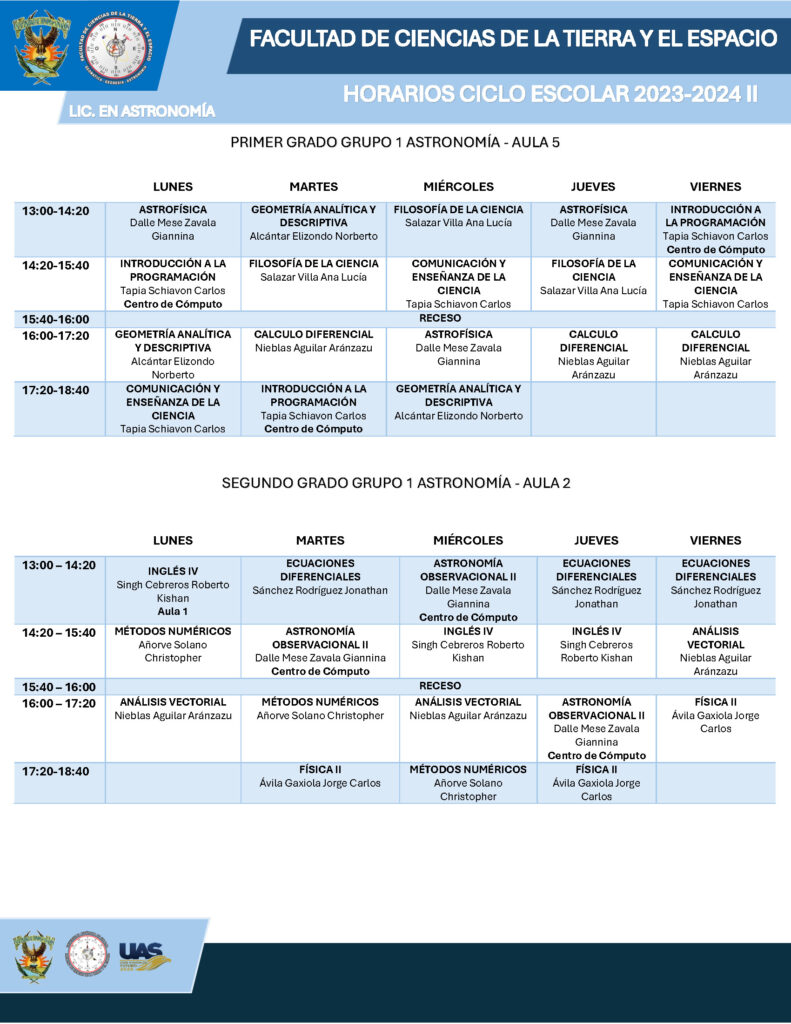 FACULTAD DE CIENCIAS DE LA TIERRA Y EL ESPACIO

HORARIOS CICLO ESCOLAR 2023-2024 II

LIC. EN ASTRONOMÍA

PRIMER GRADO GRUPO 1 ASTRONOMÍA - AULA 5

| | LUNES | MARTES | MIÉRCOLES | JUEVES | VIERNES |
|---|---|---|---|---|---|
| 13:00-14:20 | ASTROFÍSICA Dalle Mese Zavala Giannina | GEOMETRÍA ANALÍTICA Y DESCRIPTIVA Alcántar Elizondo Norberto | FILOSOFÍA DE LA CIENCIA Salazar Villa Ana Lucía | ASTROFÍSICA Dalle Mese Zavala Giannina | INTRODUCCIÓN A LA PROGRAMACIÓN Tapia Schiavon Carlos Centro de Cómputo |
| 14:20-15:40 | INTRODUCCIÓN A LA PROGRAMACIÓN Tapia Schiavon Carlos Centro de Cómputo | FILOSOFÍA DE LA CIENCIA Salazar Villa Ana Lucía | COMUNICACIÓN Y ENSEÑANZA DE LA CIENCIA Tapia Schiavon Carlos | FILOSOFÍA DE LA CIENCIA Salazar Villa Ana Lucía | COMUNICACIÓN Y ENSEÑANZA DE LA CIENCIA Tapia Schiavon Carlos |
| 15:40-16:00 | RECESO | | | | |
| 16:00-17:20 | GEOMETRÍA ANALÍTICA Y DESCRIPTIVA Alcántar Elizondo Norberto | CALCULO DIFERENCIAL Nieblas Aguilar Aránzazu | ASTROFÍSICA Dalle Mese Zavala Giannina | CALCULO DIFERENCIAL Nieblas Aguilar Aránzazu | CALCULO DIFERENCIAL Nieblas Aguilar Aránzazu |
| 17:20-18:40 | COMUNICACIÓN Y ENSEÑANZA DE LA CIENCIA Tapia Schiavon Carlos | INTRODUCCIÓN A LA PROGRAMACIÓN Tapia Schiavon Carlos Centro de Cómputo | GEOMETRÍA ANALÍTICA Y DESCRIPTIVA Alcántar Elizondo Norberto | | |

SEGUNDO GRADO GRUPO 1 ASTRONOMÍA - AULA 2

| | LUNES | MARTES | MIÉRCOLES | JUEVES | VIERNES |
|---|---|---|---|---|---|
| 13:00 – 14:20 | INGLÉS IV Singh Cebreros Roberto Kishan Aula 1 | ECUACIONES DIFERENCIALES Sánchez Rodríguez Jonathan | ASTRONOMÍA OBSERVACIONAL II Dalle Mese Zavala Giannina Centro de Cómputo | ECUACIONES DIFERENCIALES Sánchez Rodríguez Jonathan | ECUACIONES DIFERENCIALES Sánchez Rodríguez Jonathan |
| 14:20 – 15:40 | MÉTODOS NUMÉRICOS Añorve Solano Christopher | ASTRONOMÍA OBSERVACIONAL II Dalle Mese Zavala Giannina Centro de Cómputo | INGLÉS IV Singh Cebreros Roberto Kishan | INGLÉS IV Singh Cebreros Roberto Kishan | ANÁLISIS VECTORIAL Nieblas Aguilar Aránzazu |
| 15:40 – 16:00 | RECESO | | | | |
| 16:00 – 17:20 | ANÁLISIS VECTORIAL Nieblas Aguilar Aránzazu | MÉTODOS NUMÉRICOS Añorve Solano Christopher | ANÁLISIS VECTORIAL Nieblas Aguilar Aránzazu | ASTRONOMÍA OBSERVACIONAL II Dalle Mese Zavala Giannina Centro de Cómputo | FÍSICA II Ávila Gaxiola Jorge Carlos |
| 17:20-18:40 | | FÍSICA II Ávila Gaxiola Jorge Carlos | MÉTODOS NUMÉRICOS Añorve Solano Christopher | FÍSICA II Ávila Gaxiola Jorge Carlos | |

UAS